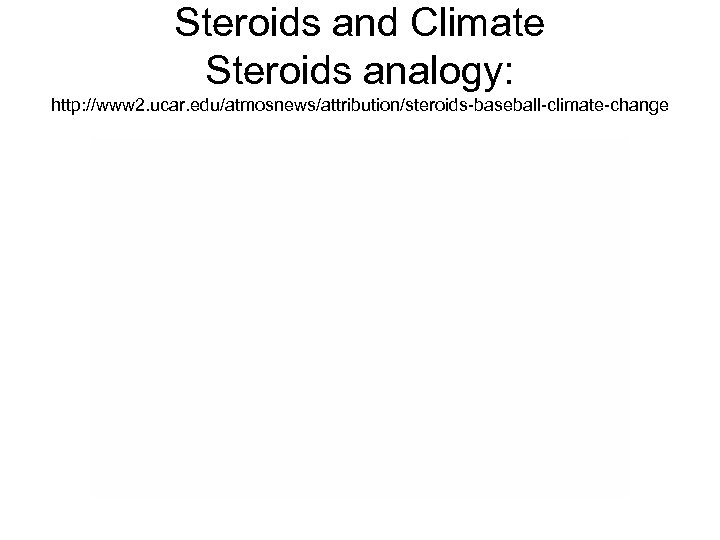 Steroids and Climate
Steroids analogy:
http://www2.ucar.edu/atmosnews/attribution/steroids-baseball-climate-change